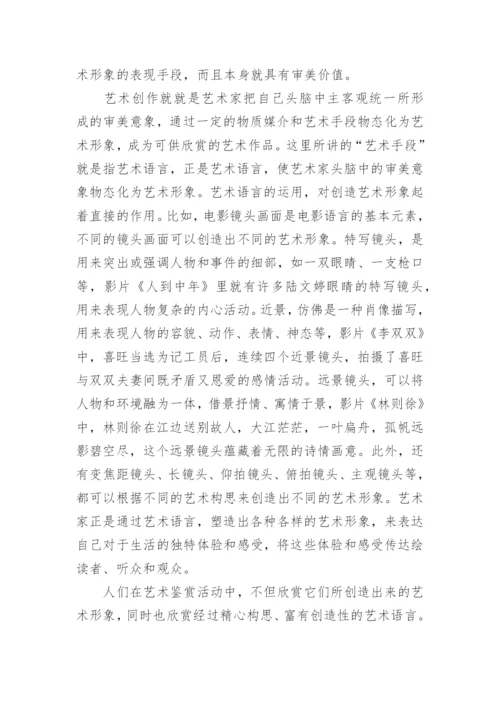 术形象的表现手段，而且本身就具有审美价值。

艺术创作就就是艺术家把自己头脑中主客观统一所形成的审美意象，通过一定的物质媒介和艺术手段物态化为艺术形象，成为可供欣赏的艺术作品。这里所讲的“艺术手段”就是指艺术语言，正是艺术语言，使艺术家头脑中的审美意象物态化为艺术形象。艺术语言的运用，对创造艺术形象起着直接的作用。比如，电影镜头画面是电影语言的基本元素，不同的镜头画面可以创造出不同的艺术形象。特写镜头，是用来突出或强调人物和事件的细部，如一双眼睛、一支枪口等，影片《人到中年》里就有许多陆文婷眼睛的特写镜头，用来表现人物复杂的内心活动。近景，仿佛是一种肖像描写，用来表现人物的容貌、动作、表情、神态等，影片《李双双》中，喜旺当选为记工员后，连续四个近景镜头，拍摄了喜旺与双双夫妻间既矛盾又恩爱的感情活动。远景镜头，可以将人物和环境融为一体，借景抒情、寓情于景，影片《林则徐》中，林则徐在江边送别故人，大江茫茫，一叶扁舟，孤帆远影碧空尽，这个远景镜头蕴藏着无限的诗情画意。此外，还有变焦距镜头、长镜头、仰拍镜头、俯拍镜头、主观镜头等，都可以根据不同的艺术构思来创造出不同的艺术形象。艺术家正是通过艺术语言，塑造出各种各样的艺术形象，来表达自己对于生活的独特体验和感受，将这些体验和感受传达绘读者、听众和观众。

人们在艺术鉴赏活动中，不但欣赏它们所创造出来的艺术形象，同时也欣赏经过精心构思、富有创造性的艺术语言。